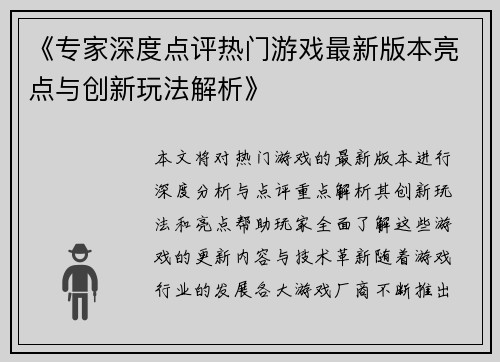 《专家深度点评热门游戏最新版本亮点与创新玩法解析》

本文将对热门游戏的最新版本进行深度分析与点评重点解析其创新玩法和亮点帮助玩家全面了解这些游戏的更新内容与技术革新随着游戏行业的发展各大游戏厂商不断推出